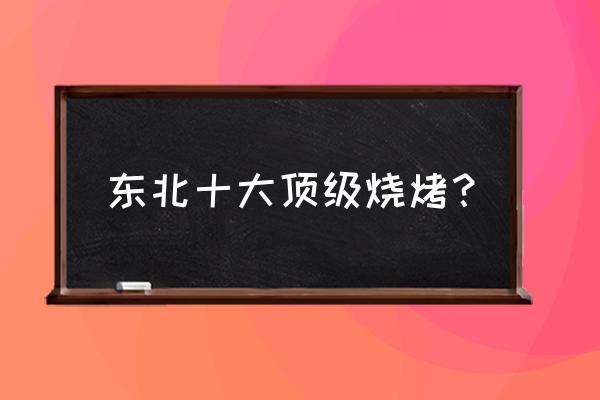 东北十大顶级烧烤？